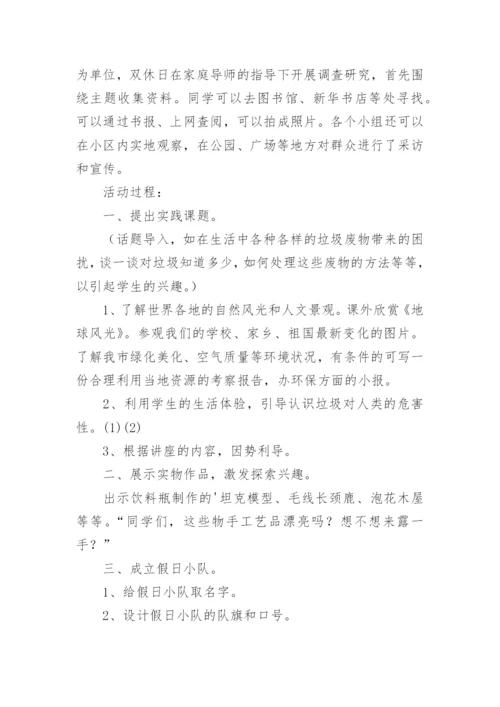 为单位，双休日在家庭导师的指导下开展调查研究，首先围绕主题收集资料。同学可以去图书馆、新华书店等处寻找。可以通过书报、上网查阅，可以拍成照片。各个小组还可以在小区内实地观察，在公园、广场等地方对群众进行了采访和宣传。

活动过程：

一、提出实践课题。

（话题导入，如在生活中各种各样的垃圾废物带来的困扰，谈一谈对垃圾知道多少，如何处理这些废物的方法等等，以引起学生的兴趣。）

1、了解世界各地的自然风光和人文景观。课外欣赏《地球风光》。参观我们的学校、家乡、祖国最新变化的图片。了解我市绿化美化、空气质量等环境状况，有条件的可写一份合理利用当地资源的考察报告，办环保方面的小报。

2、利用学生的生活体验，引导认识垃圾对人类的危害性。(1)(2)

3、根据讲座的内容，因势利导。

二、展示实物作品，激发探索兴趣。

出示饮料瓶制作的'坦克模型、毛线长颈鹿、泡花木屋等等。“同学们，这些物手工艺品漂亮吗？想不想来露一手？”

三、成立假日小队。

1、给假日小队取名字。

2、设计假日小队的队旗和口号。